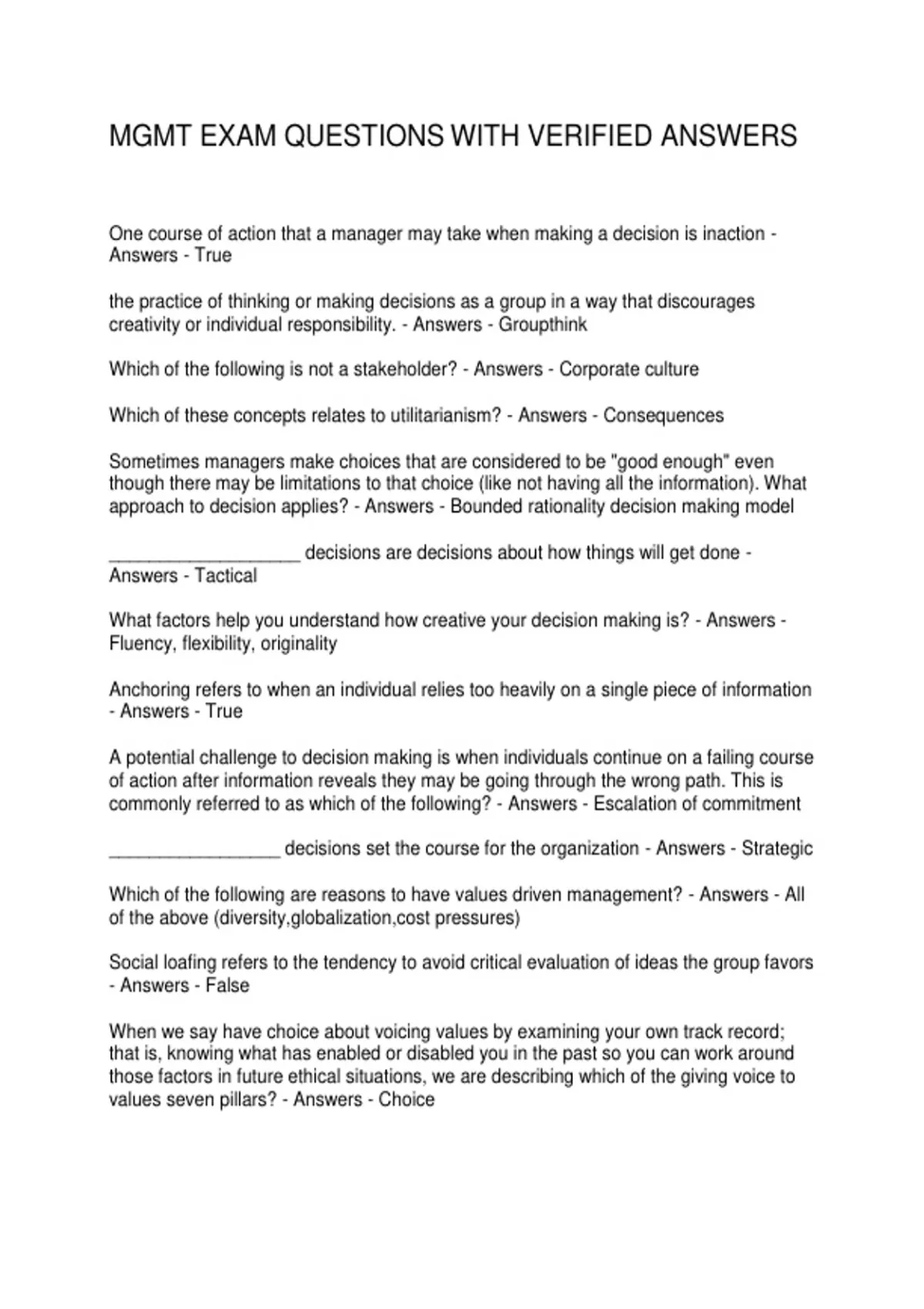 MGMT EXAM QUESTIONS WITH VERIFIED ANSWERS

One course of action that a manager may take when making a decision is inaction - Answers - True

the practice of thinking or making decisions as a group in a way that discourages creativity or individual responsibility. - Answers - Groupthink

Which of the following is not a stakeholder? - Answers - Corporate culture

Which of these concepts relates to utilitarianism? - Answers - Consequences

Sometimes managers make choices that are considered to be "good enough" even though there may be limitations to that choice (like not having all the information). What approach to decision applies? - Answers - Bounded rationality decision making model

____________________ decisions are decisions about how things will get done - Answers - Tactical

What factors help you understand how creative your decision making is? - Answers - Fluency, flexibility, originality

Anchoring refers to when an individual relies too heavily on a single piece of information - Answers - True

A potential challenge to decision making is when individuals continue on a failing course of action after information reveals they may be going through the wrong path. This is commonly referred to as which of the following? - Answers - Escalation of commitment

__________________ decisions set the course for the organization - Answers - Strategic

Which of the following are reasons to have values driven management? - Answers - All of the above (diversity,globalization,cost pressures)

Social loafing refers to the tendency to avoid critical evaluation of ideas the group favors - Answers - False

When we say have choice about voicing values by examining your own track record; that is, knowing what has enabled or disabled you in the past so you can work around those factors in future ethical situations, we are describing which of the giving voice to values seven pillars? - Answers - Choice